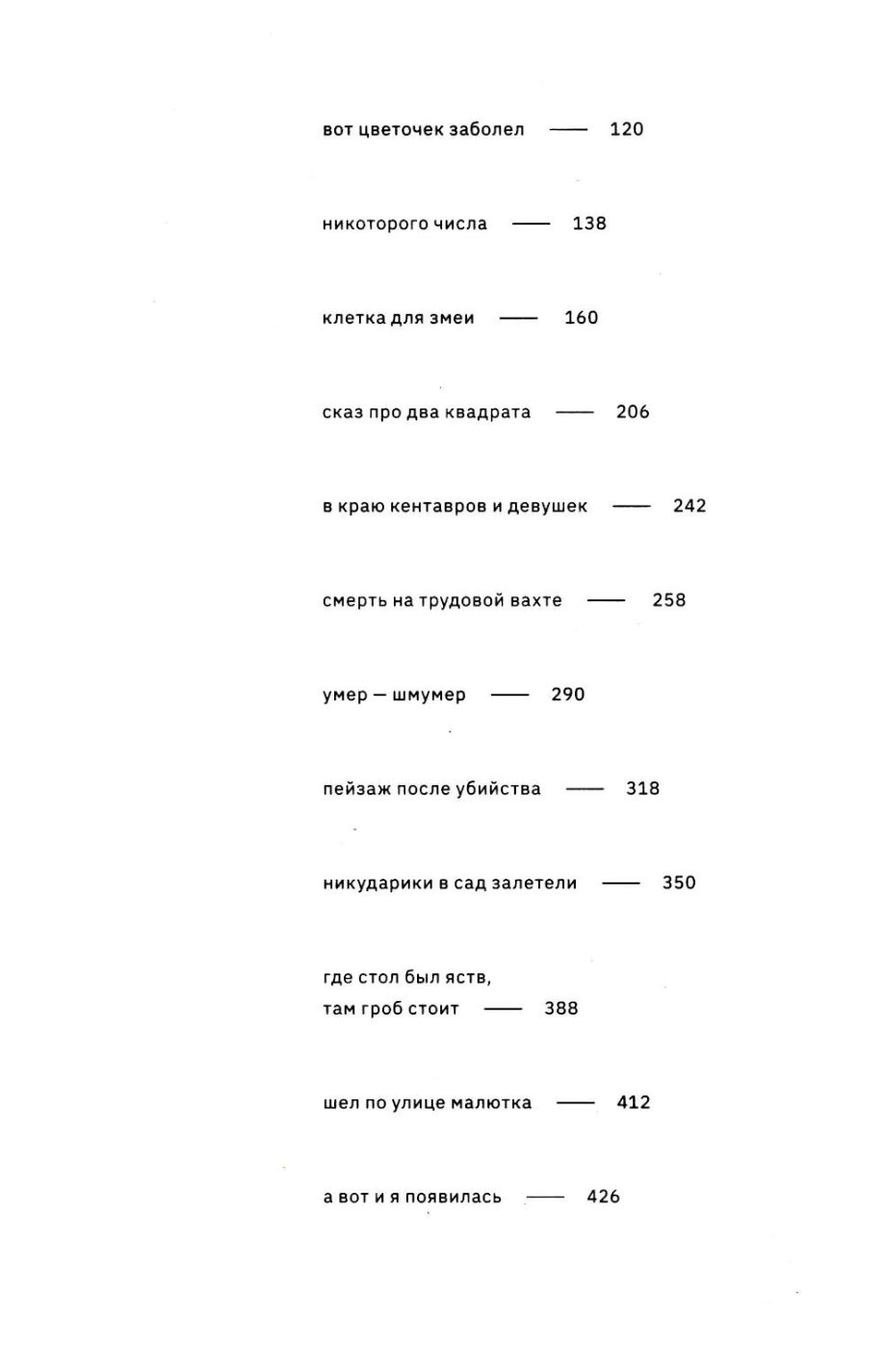 вот цветочек заболел —— 120

никоторого числа —— 138

клетка для змеи —— 160

сказ про два квадрата —— 206

в краю кентавров и девушек —— 242

смерть на трудовой вахте —— 258

умер — шмумер —— 290

пейзаж после убийства —— 318

никударики в сад залетели —— 350

где стол был яств,
там гроб стоит —— 388

шел по улице малютка —— 412

а вот и я появилась —— 426